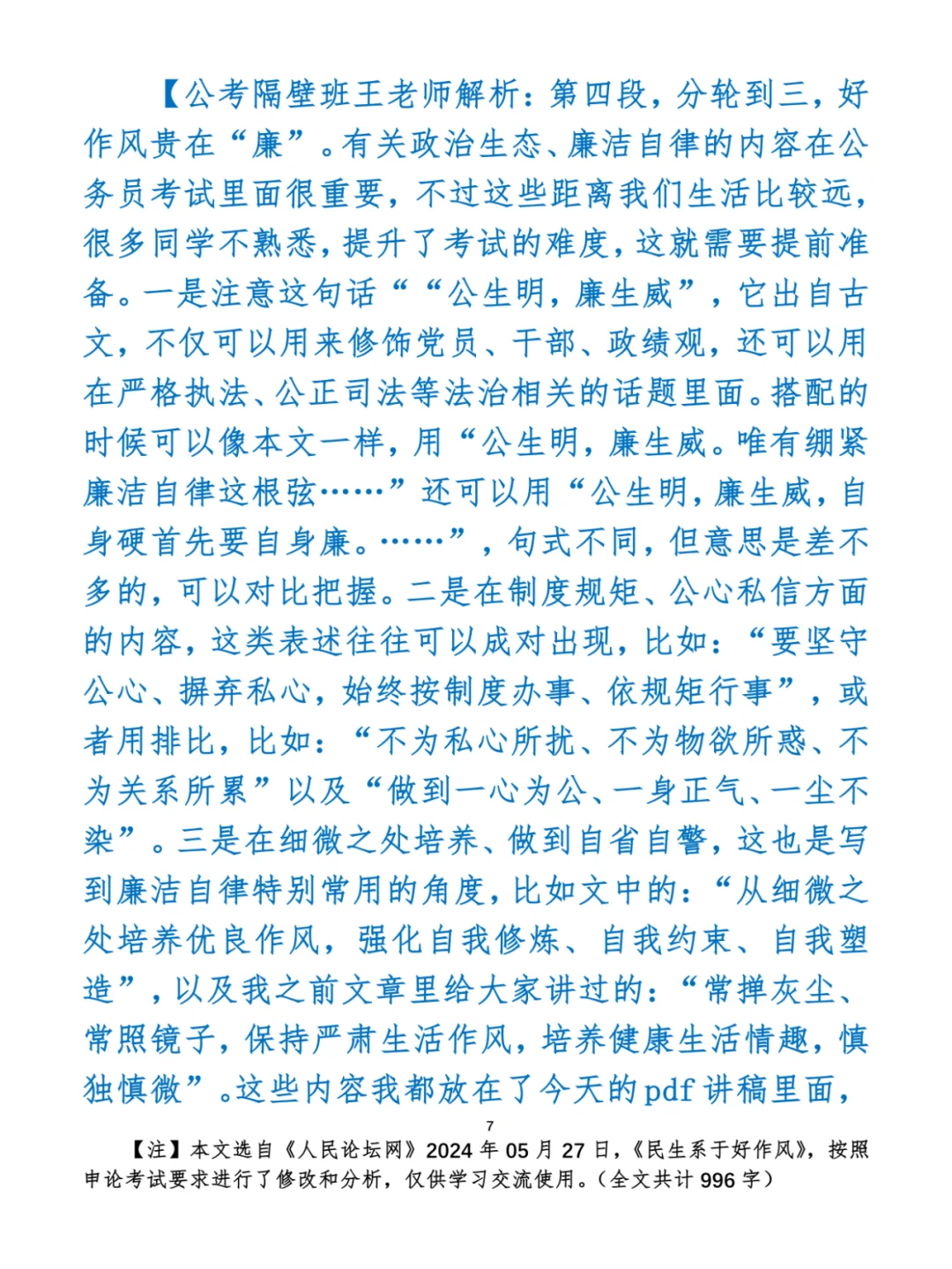 【公考隔壁班王老师解析：第四段，分轮到三，好作风贵在“廉”。有关政治生态、廉洁自律的内容在公务员考试里面很重要，不过这些距离我们生活比较远，很多同学不熟悉，提升了考试的难度，这就需要提前准备。一是注意这句话““公生明，廉生威”，它出自古文，不仅可以用来修饰党员、干部、政绩观，还可以用在严格执法、公正司法等法治相关的话题里面。搭配的时候可以像本文一样，用“公生明，廉生威。唯有绷紧廉洁自律这根弦……”还可以用“公生明，廉生威，自身硬首先要自身廉。……”，句式不同，但意思是差不多的，可以对比把握。二是在制度规矩、公心私信方面的内容，这类表述往往可以成对出现，比如：“要坚守公心、摒弃私心，始终按制度办事、依规矩行事”，或者用排比，比如：“不为私心所扰、不为物欲所惑、不为关系所累”以及“做到一心为公、一身正气、一尘不染”。三是在细微之处培养、做到自省自警，这也是写到廉洁自律特别常用的角度，比如文中的：“从细微之处培养优良作风，强化自我修炼、自我约束、自我塑造”，以及我之前文章里给大家讲过的：“常掸灰尘、常照镜子，保持严肃生活作风，培养健康生活情趣，慎独慎微”。这些内容我都放在了今天的pdf讲稿里面，

7

【注】本文选自《人民论坛网》2024年05月27日，《民生系于好作风》，按照申论考试要求进行了修改和分析，仅供学习交流使用。（全文共计996字）